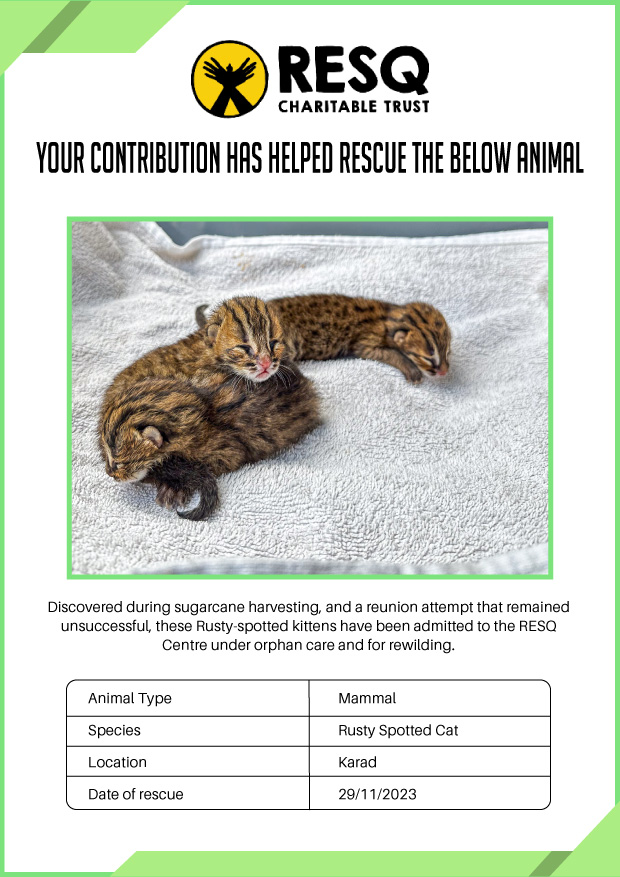 RESQ
CHARITABLE TRUST

YOUR CONTRIBUTION HAS HELPED RESCUE THE BELOW ANIMAL

Discovered during sugarcane harvesting, and a reunion attempt that remained unsuccessful, these Rusty-spotted kittens have been admitted to the RESQ Centre under orphan care and for rewilding.

| Animal Type | Mammal |
|---|---|
| Species | Rusty Spotted Cat |
| Location | Karad |
| Date of rescue | 29/11/2023 |